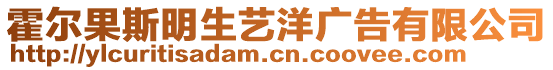 霍尔果斯明生艺洋广告有限公司
http://ylcuritisadam.cn.coovee.com